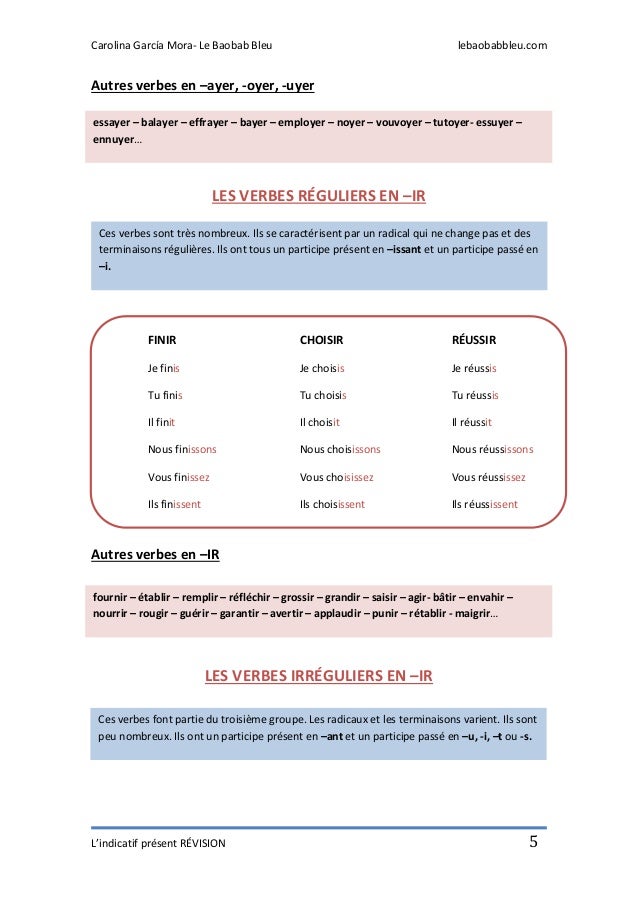 Carolina García Mora- Le Baobab Bleu lebaobabbleu.com

Autres verbes en –ayer, -oyer, -uyer

essayer – balayer – effrayer – bayer – employer – noyer – vouvoyer – tutoyer- essuyer – ennuyer…

LES VERBES RÉGULIERS EN –IR

Ces verbes sont très nombreux. Ils se caractérisent par un radical qui ne change pas et des terminaisons régulières. Ils ont tous un participe présent en –issant et un participe passé en –i.

| FINIR | CHOISIR | RÉUSSIR |
|---|---|---|
| Je finis | Je choisis | Je réussis |
| Tu finis | Tu choisis | Tu réussis |
| Il finit | Il choisit | Il réussit |
| Nous finissons | Nous choisissons | Nous réussissons |
| Vous finissez | Vous choisissez | Vous réussissez |
| Ils finissent | Ils choisissent | Ils réussissent |

Autres verbes en –IR

fournir – établir – remplir – réfléchir – grossir – grandir – saisir – agir- bâtir – envahir – nourrir – rougir – guérir – garantir – avertir – applaudir – punir – rétablir - maigrir…

LES VERBES IRRÉGULIERS EN –IR

Ces verbes font partie du troisième groupe. Les radicaux et les terminaisons varient. Ils sont peu nombreux. Ils ont un participe présent en –ant et un participe passé en –u, -i, –t ou -s.

L'indicatif présent RÉVISION 5